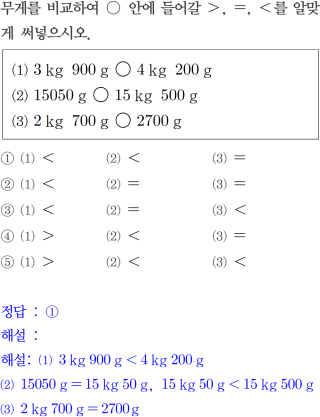 무게를 비교하여 ○ 안에 들어갈 >, =, <를 알맞게 써넣으시오.

⑴ 3 kg 900 g ○ 4 kg 200 g
⑵ 15050 g ○ 15 kg 500 g
⑶ 2 kg 700 g ○ 2700 g

① ⑴ < ⑵ < ⑶ =
② ⑴ < ⑵ = ⑶ =
③ ⑴ < ⑵ = ⑶ <
④ ⑴ > ⑵ < ⑶ =
⑤ ⑴ > ⑵ < ⑶ <

정답 : ①
해설 :
해설: ⑴ 3 kg 900 g < 4 kg 200 g
⑵ 15050 g = 15 kg 50 g, 15 kg 50 g < 15 kg 500 g
⑶ 2 kg 700 g = 2700 g